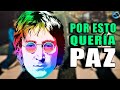 POR ESTO QUERÍA PAZ